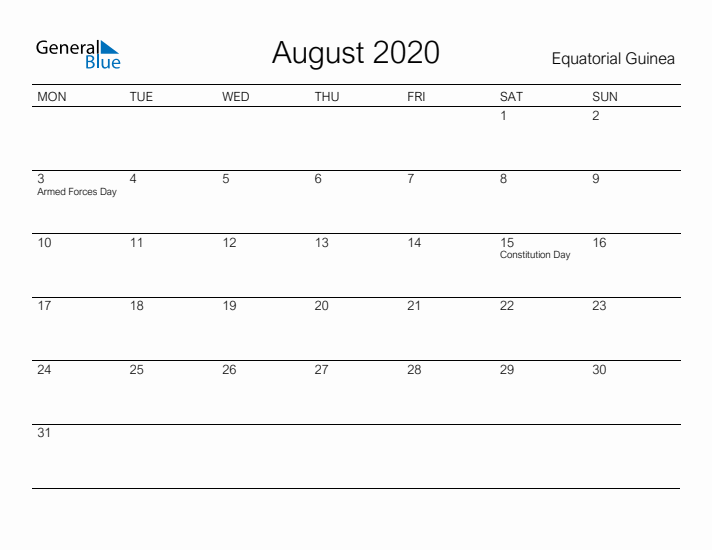 General Blue

August 2020

Equatorial Guinea

| MON | TUE | WED | THU | FRI | SAT | SUN |
|---|---|---|---|---|---|---|
| | | | | | 1 | 2 |
| 3 Armed Forces Day | 4 | 5 | 6 | 7 | 8 | 9 |
| 10 | 11 | 12 | 13 | 14 | 15 Constitution Day | 16 |
| 17 | 18 | 19 | 20 | 21 | 22 | 23 |
| 24 | 25 | 26 | 27 | 28 | 29 | 30 |
| 31 | | | | | | |